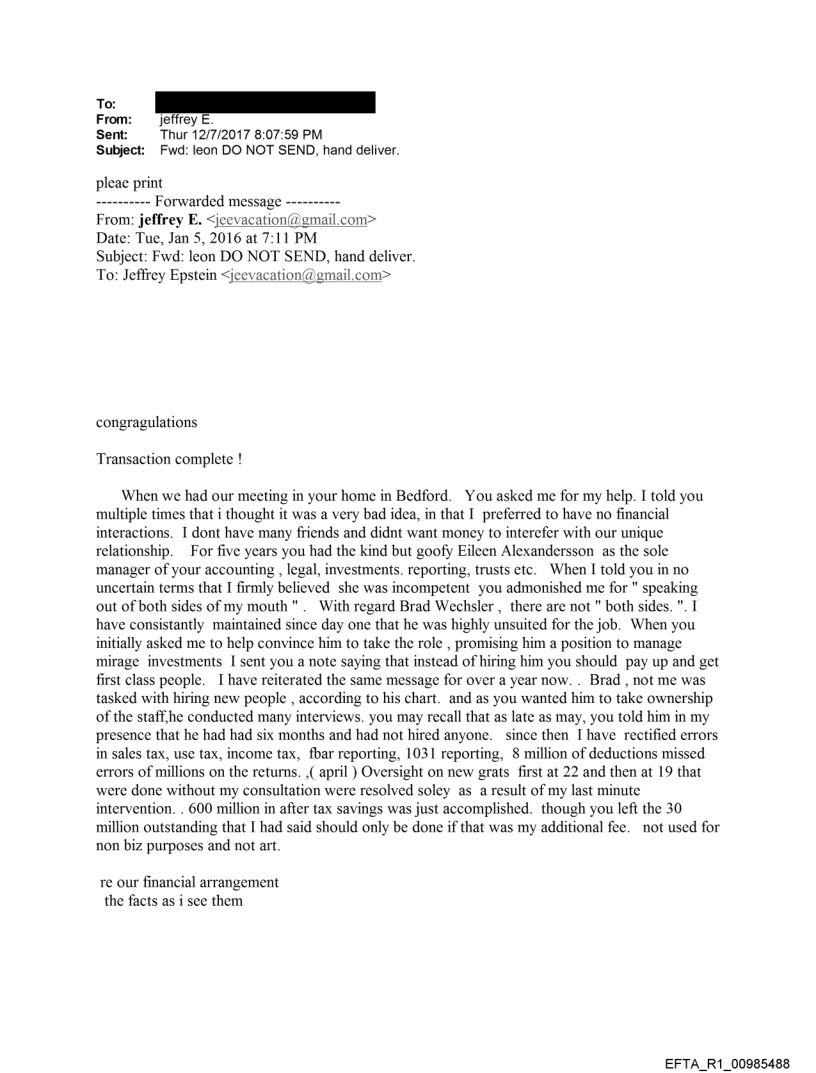 To:
From: jeffrey E.
Sent: Thur 12/7/2017 8:07:59 PM
Subject: Fwd: leon DO NOT SEND, hand deliver.

pleae print
---------- Forwarded message ----------
From: jeffrey E. <jeevacation@gmail.com>
Date: Tue, Jan 5, 2016 at 7:11 PM
Subject: Fwd: leon DO NOT SEND, hand deliver.
To: Jeffrey Epstein <jeevacation@gmail.com>

congragulations

Transaction complete !

When we had our meeting in your home in Bedford. You asked me for my help. I told you multiple times that i thought it was a very bad idea, in that I preferred to have no financial interactions. I dont have many friends and didnt want money to interefer with our unique relationship. For five years you had the kind but goofy Eileen Alexandersson as the sole manager of your accounting , legal, investments. reporting, trusts etc. When I told you in no uncertain terms that I firmly believed she was incompetent you admonished me for " speaking out of both sides of my mouth " . With regard Brad Wechsler , there are not " both sides. ". I have consistantly maintained since day one that he was highly unsuited for the job. When you initially asked me to help convince him to take the role , promising him a position to manage mirage investments I sent you a note saying that instead of hiring him you should pay up and get first class people. I have reiterated the same message for over a year now. . Brad , not me was tasked with hiring new people , according to his chart. and as you wanted him to take ownership of the staff,he conducted many interviews. you may recall that as late as may, you told him in my presence that he had had six months and had not hired anyone. since then I have rectified errors in sales tax, use tax, income tax, fbar reporting, 1031 reporting, 8 million of deductions missed errors of millions on the returns. ,( april ) Oversight on new grats first at 22 and then at 19 that were done without my consultation were resolved soley as a result of my last minute intervention. . 600 million in after tax savings was just accomplished. though you left the 30 million outstanding that I had said should only be done if that was my additional fee. not used for non biz purposes and not art.

re our financial arrangement
the facts as i see them

EFTA_R1_00985488